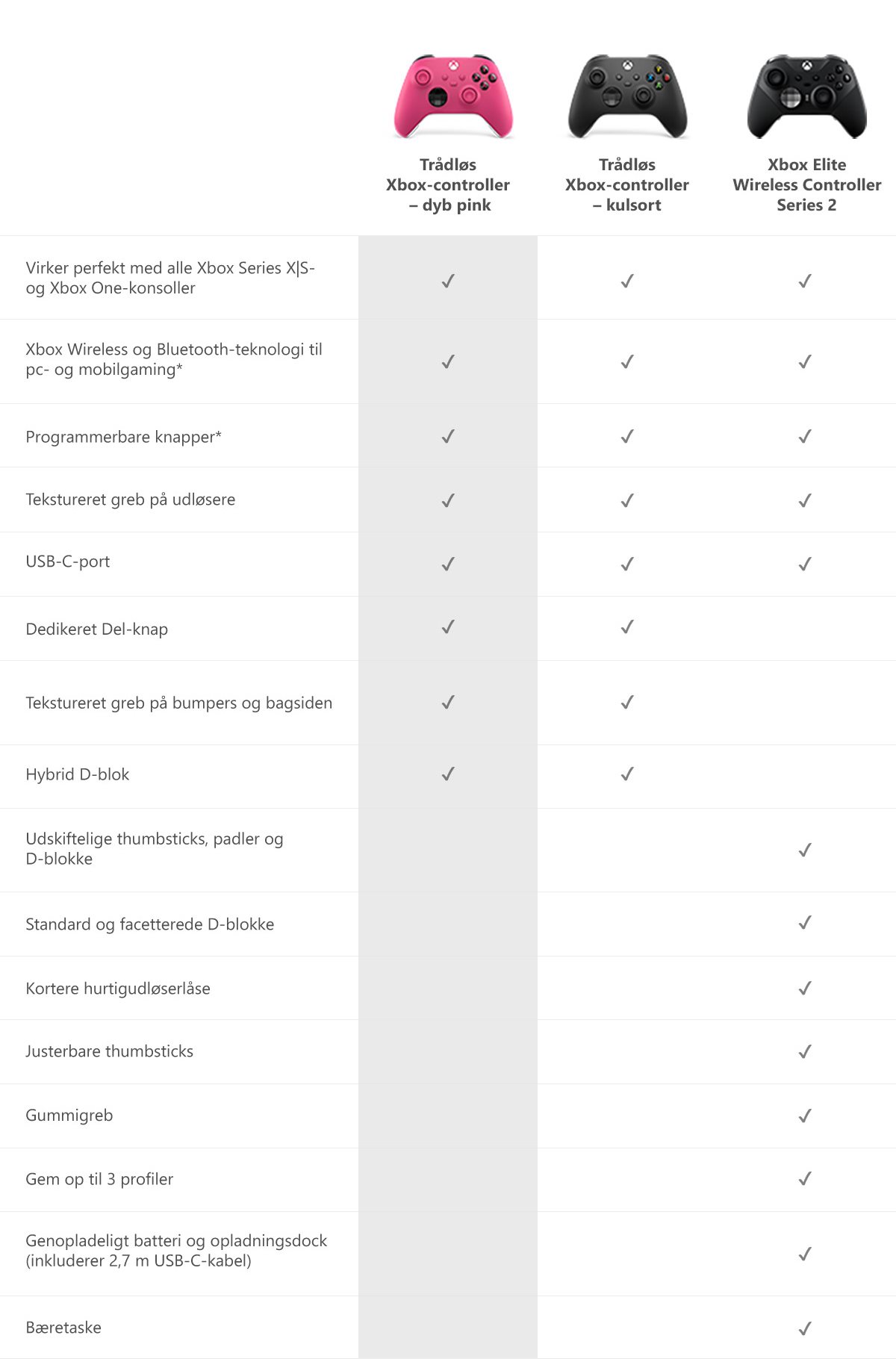 | | Trådløs Xbox-controller – dyb pink | Trådløs Xbox-controller – kulsort | Xbox Elite Wireless Controller Series 2 |
|---|---|---|---|
| Virker perfekt med alle Xbox Series X\|S- og Xbox One-konsoller | ✓ | ✓ | ✓ |
| Xbox Wireless og Bluetooth-teknologi til pc- og mobilgaming* | ✓ | ✓ | ✓ |
| Programmerbare knapper* | ✓ | ✓ | ✓ |
| Tekstureret greb på udløsere | ✓ | ✓ | ✓ |
| USB-C-port | ✓ | ✓ | ✓ |
| Dedikeret Del-knap | ✓ | ✓ | |
| Tekstureret greb på bumpers og bagsiden | ✓ | ✓ | |
| Hybrid D-blok | ✓ | ✓ | |
| Udskiftelige thumbsticks, padler og D-blokke | | | ✓ |
| Standard og facetterede D-blokke | | | ✓ |
| Kortere hurtigudløserlåse | | | ✓ |
| Justerbare thumbsticks | | | ✓ |
| Gummigreb | | | ✓ |
| Gem op til 3 profiler | | | ✓ |
| Genopladeligt batteri og opladningsdock (inkluderer 2,7 m USB-C-kabel) | | | ✓ |
| Bæretaske | | | ✓ |